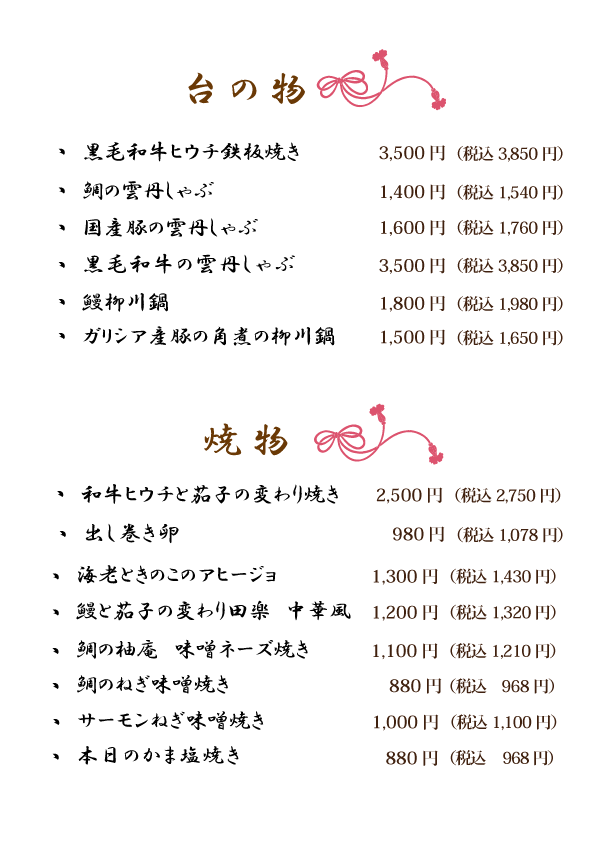 台の物

、 黒毛和牛ヒウチ鉄板焼き 3,500円（税込3,850円）

、 鯛の雲丹しゃぶ 1,400円（税込1,540円）

、 国産豚の雲丹しゃぶ 1,600円（税込1,760円）

、 黒毛和牛の雲丹しゃぶ 3,500円（税込3,850円）

、 鰻柳川鍋 1,800円（税込1,980円）

、 ガリシア産豚の角煮の柳川鍋 1,500円（税込1,650円）

焼物

、 和牛ヒウチと茄子の変わり焼き 2,500円（税込2,750円）

、 出し巻き卵 980円（税込1,078円）

、 海老ときのこのアヒージョ 1,300円（税込1,430円）

、 鰻と茄子の変わり田楽 中華風 1,200円（税込1,320円）

、 鯛の柚庵 味噌ネーズ焼き 1,100円（税込1,210円）

、 鯛のねぎ味噌焼き 880円（税込 968円）

、 サーモンねぎ味噌焼き 1,000円（税込1,100円）

、 本日のかま塩焼き 880円（税込 968円）